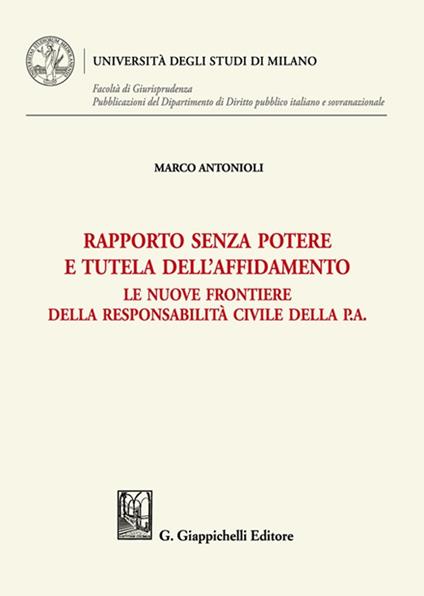 UNIVERSITÀ DEGLI STUDI DI MILANO

Facoltà di Giurisprudenza
Pubblicazioni del Dipartimento di Diritto pubblico italiano e sovranazionale

MARCO ANTONIOLI

RAPPORTO SENZA POTERE E TUTELA DELL'AFFIDAMENTO

LE NUOVE FRONTIERE DELLA RESPONSABILITÀ CIVILE DELLA P.A.

G. Giappichelli Editore